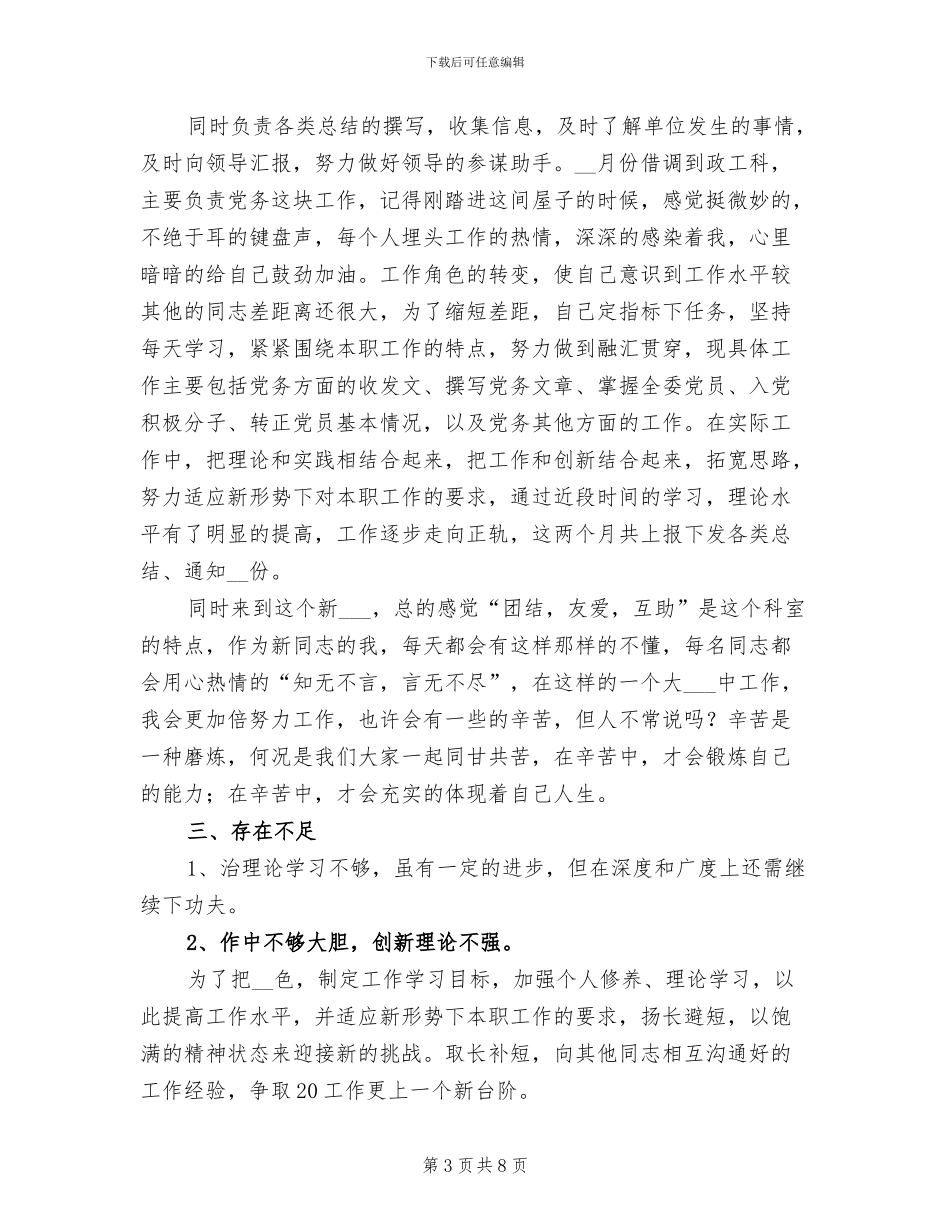 下载后可任意编辑

同时负责各类总结的撰写，收集信息，及时了解单位发生的事情，及时向领导汇报，努力做好领导的参谋助手。____月份借调到政工科，主要负责党务这块工作，记得刚踏进这间屋子的时候，感觉挺微妙的，不绝于耳的键盘声，每个人埋头工作的热情，深深的感染着我，心里暗暗的给自己鼓劲加油。工作角色的转变，使自己意识到工作水平较其他的同志差距离还很大，为了缩短差距，自己定指标下任务，坚持每天学习，紧紧围绕本职工作的特点，努力做到融汇贯穿，现具体工作主要包括党务方面的收发文、撰写党务文章、掌握全委党员、入党积极分子、转正党员基本情况，以及党务其他方面的工作。在实际工作中，把理论和实践相结合起来，把工作和创新结合起来，拓宽思路，努力适应新形势下对本职工作的要求，通过近段时间的学习，理论水平有了明显的提高，工作逐步走向正轨，这两个月共上报下发各类总结、通知____份。

同时来到这个新____，总的感觉“团结，友爱，互助”是这个科室的特点，作为新同志的我，每天都会有这样那样的不懂，每名同志都会用心热情的“知无不言，言无不尽”，在这样的一个大____中工作，我会更加倍努力工作，也许会有一些的辛苦，但人不常说吗？辛苦是一种磨炼，何况是我们大家一起同甘共苦，在辛苦中，才会锻炼自己的能力；在辛苦中，才会充实的体现着自己人生。

三、存在不足

1、治理论学习不够，虽有一定的进步，但在深度和广度上还需继续下功夫。

2、作中不够大胆，创新理论不强。

为了把____色，制定工作学习目标，加强个人修养、理论学习，以此提高工作水平，并适应新形势下本职工作的要求，扬长避短，以饱满的精神状态来迎接新的挑战。取长补短，向其他同志相互沟通好的工作经验，争取20工作更上一个新台阶。

第3页共8页